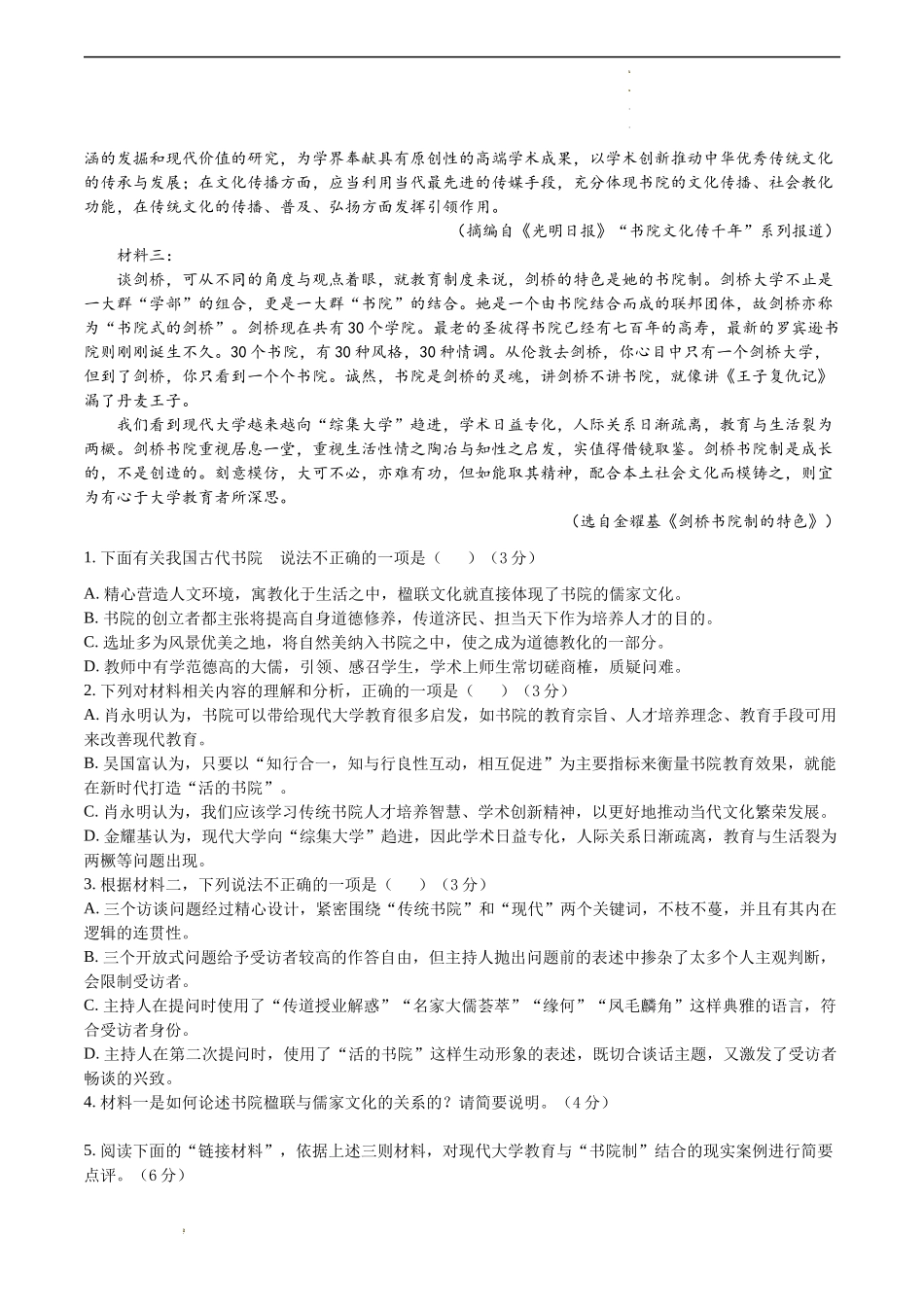 涵的发掘和现代价值的研究，为学界奉献具有原创性的高端学术成果，以学术创新推动中华优秀传统文化的传承与发展；在文化传播方面，应当利用当代最先进的传媒手段，充分体现书院的文化传播、社会教化功能，在传统文化的传播、普及、弘扬方面发挥引领作用。

（摘编自《光明日报》“书院文化传千年”系列报道）

材料三：

谈剑桥，可从不同的角度与观点着眼，就教育制度来说，剑桥的特色是她的书院制。剑桥大学不止是一大群“学部”的组合，更是一大群“书院”的结合。她是一个由书院结合而成的联邦团体，故剑桥亦称为“书院式的剑桥”。剑桥现在共有30个学院。最老的圣彼得书院已经有七百年的高寿，最新的罗宾逊书院则刚刚诞生不久。30个书院，有30种风格，30种情调。从伦敦去剑桥，你心目中只有一个剑桥大学，但到了剑桥，你只看到一个个书院。诚然，书院是剑桥的灵魂，讲剑桥不讲书院，就像讲《王子复仇记》漏了丹麦王子。

我们看到现代大学越来越向“综集大学”趋进，学术日益专化，人际关系日渐疏离，教育与生活裂为两橛。剑桥书院重视居息一堂，重视生活性情之陶冶与知性之启发，实值得借镜取鉴。剑桥书院制是成长的，不是创造的。刻意模仿，大可不必，亦难有功，但如能取其精神，配合本土社会文化而模铸之，则宜为有心于大学教育者所深思。

（选自金耀基《剑桥书院制的特色》）

1.下面有关我国古代书院 说法不正确的一项是（ ）（3分）

A.精心营造人文环境，寓教化于生活之中，楹联文化就直接体现了书院的儒家文化。
B.书院的创立者都主张将提高自身道德修养，传道济民、担当天下作为培养人才的目的。
C.选址多为风景优美之地，将自然美纳入书院之中，使之成为道德教化的一部分。
D.教师中有学范德高的大儒，引领、感召学生，学术上师生常切磋商榷，质疑问难。
2.下列对材料相关内容的理解和分析，正确的一项是（ ）（3分）
A.肖永明认为，书院可以带给现代大学教育很多启发，如书院的教育宗旨、人才培养理念、教育手段可用来改善现代教育。
B.吴国富认为，只要以“知行合一，知与行良性互动，相互促进”为主要指标来衡量书院教育效果，就能在新时代打造“活的书院”。
C.肖永明认为，我们应该学习传统书院人才培养智慧、学术创新精神，以更好地推动当代文化繁荣发展。
D.金耀基认为，现代大学向“综集大学”趋进，因此学术日益专化，人际关系日渐疏离，教育与生活裂为两橛等问题出现。
3.根据材料二，下列说法不正确的一项是（ ）（3分）
A.三个访谈问题经过精心设计，紧密围绕“传统书院”和“现代”两个关键词，不枝不蔓，并且有其内在逻辑的连贯性。
B.三个开放式问题给予受访者较高的作答自由，但主持人抛出问题前的表述中掺杂了太多个人主观判断，会限制受访者。
C.主持人在提问时使用了“传道授业解惑”“名家大儒荟萃”“缘何”“凤毛麟角”这样典雅的语言，符合受访者身份。
D.主持人在第二次提问时，使用了“活的书院”这样生动形象的表述，既切合谈话主题，又激发了受访者畅谈的兴致。
4.材料一是如何论述书院楹联与儒家文化的关系的？请简要说明。（4分）

5.阅读下面的“链接材料”，依据上述三则材料，对现代大学教育与“书院制”结合的现实案例进行简要点评。（6分）